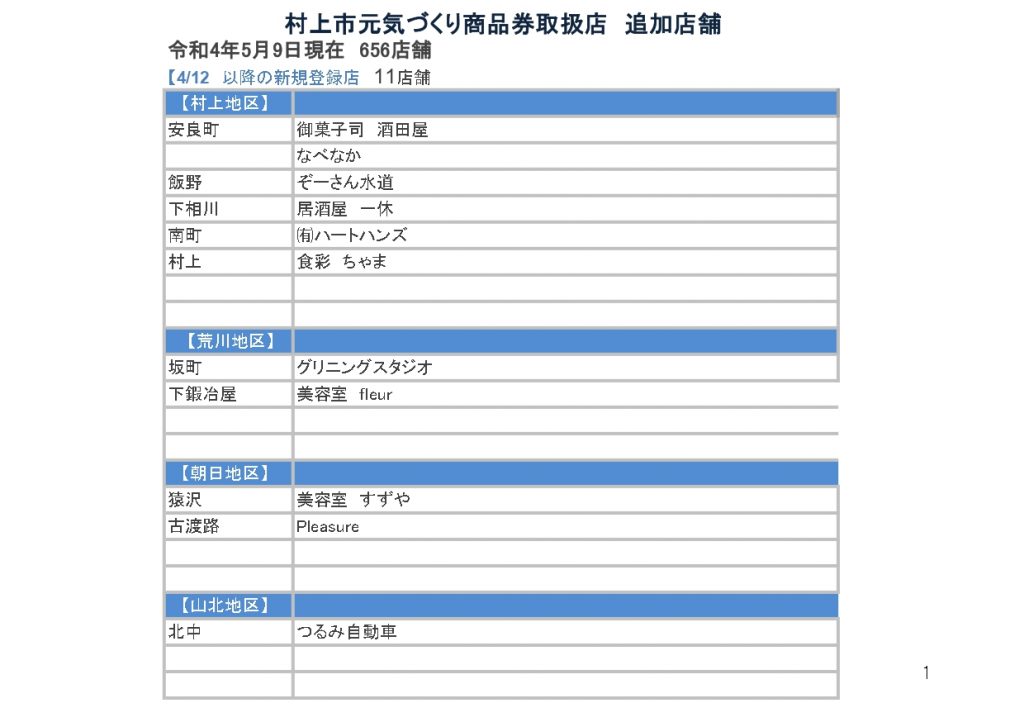 村上市元気づくり商品券取扱店　追加店舗

令和4年5月9日現在　656店舗

【4/12　以降の新規登録店　11店舗

| 【村上地区】 | |
|---|---|
| 安良町 | 御菓子司　酒田屋 |
| | なべなか |
| 飯野 | ぞーさん水道 |
| 下相川 | 居酒屋　一休 |
| 南町 | ㈲ハートハンズ |
| 村上 | 食彩　ちゃま |
| | |
| | |
| 【荒川地区】 | |
| 坂町 | グリニングスタジオ |
| 下鍜冶屋 | 美容室　fleur |
| | |
| | |
| 【朝日地区】 | |
| 猿沢 | 美容室　すずや |
| 古渡路 | Pleasure |
| | |
| | |
| 【山北地区】 | |
| 北中 | つるみ自動車 |
| | |
| | |

1